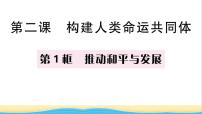 第二课　构建人类命运共同体

第1框　推动和平与发展